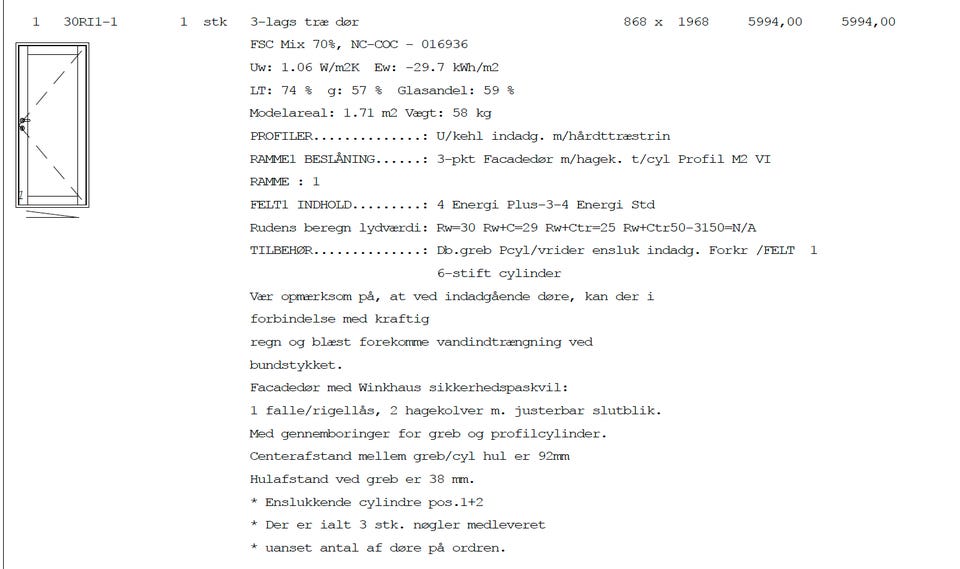 1 30RI1-1 1 stk 3-lags træ dør 868 x 1968 5994,00 5994,00

FSC Mix 70%, NC-COC - 016936

Uw: 1.06 W/m2K Ew: -29.7 kWh/m2

LT: 74 % g: 57 % Glasandel: 59 %

Modelareal: 1.71 m2 Vægt: 58 kg

PROFILER..............: U/kehl indadg. m/hårdttræstrin

RAMME1 BESLÅNING......: 3-pkt Facadedør m/hagek. t/cyl Profil M2 VI

RAMME : 1

FELT1 INDHOLD.........: 4 Energi Plus-3-4 Energi Std

Rudens beregn lydværdi: Rw=30 Rw+C=29 Rw+Ctr=25 Rw+Ctr50-3150=N/A

TILBEHØR..............: Db.greb Pcyl/vrider ensluk indadg. Forkr /FELT 1
6-stift cylinder

Vær opmærksom på, at ved indadgående døre, kan der i forbindelse med kraftig regn og blæst forekomme vandindtrængning ved bundstykket.

Facadedør med Winkhaus sikkerhedspaskvil:
1 falle/rigellås, 2 hagekolver m. justerbar slutblik.
Med gennemboringer for greb og profilcylinder.
Centerafstand mellem greb/cyl hul er 92mm
Hulafstand ved greb er 38 mm.
* Enslukkende cylindre pos.1+2
* Der er ialt 3 stk. nøgler medleveret
* uanset antal af døre på ordren.